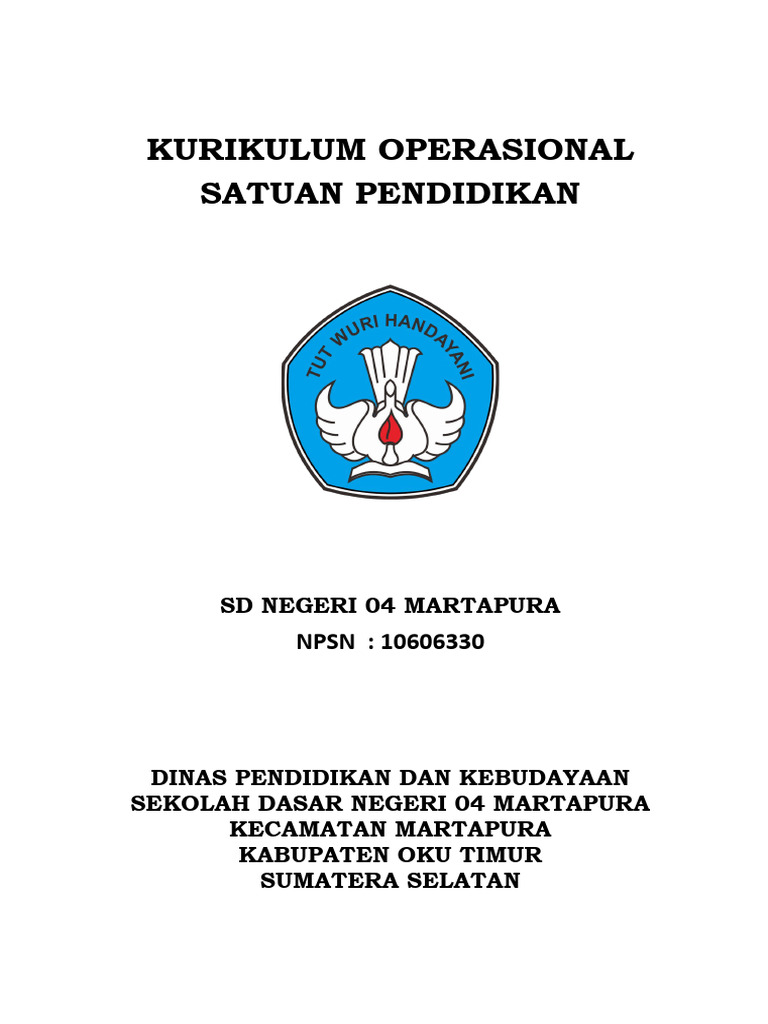 KURIKULUM OPERASIONAL SATUAN PENDIDIKAN

TUT WURI HANDAYANI

SD NEGERI 04 MARTAPURA
NPSN : 10606330

DINAS PENDIDIKAN DAN KEBUDAYAAN
SEKOLAH DASAR NEGERI 04 MARTAPURA
KECAMATAN MARTAPURA
KABUPATEN OKU TIMUR
SUMATERA SELATAN